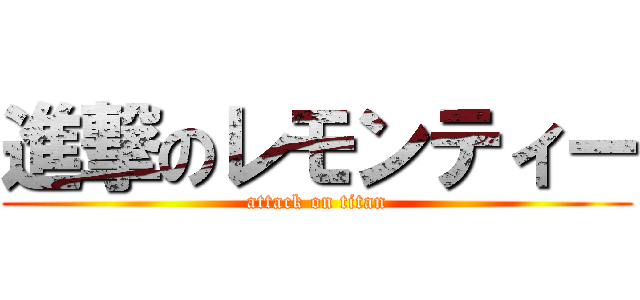 進撃のレモンティー
attack on titan